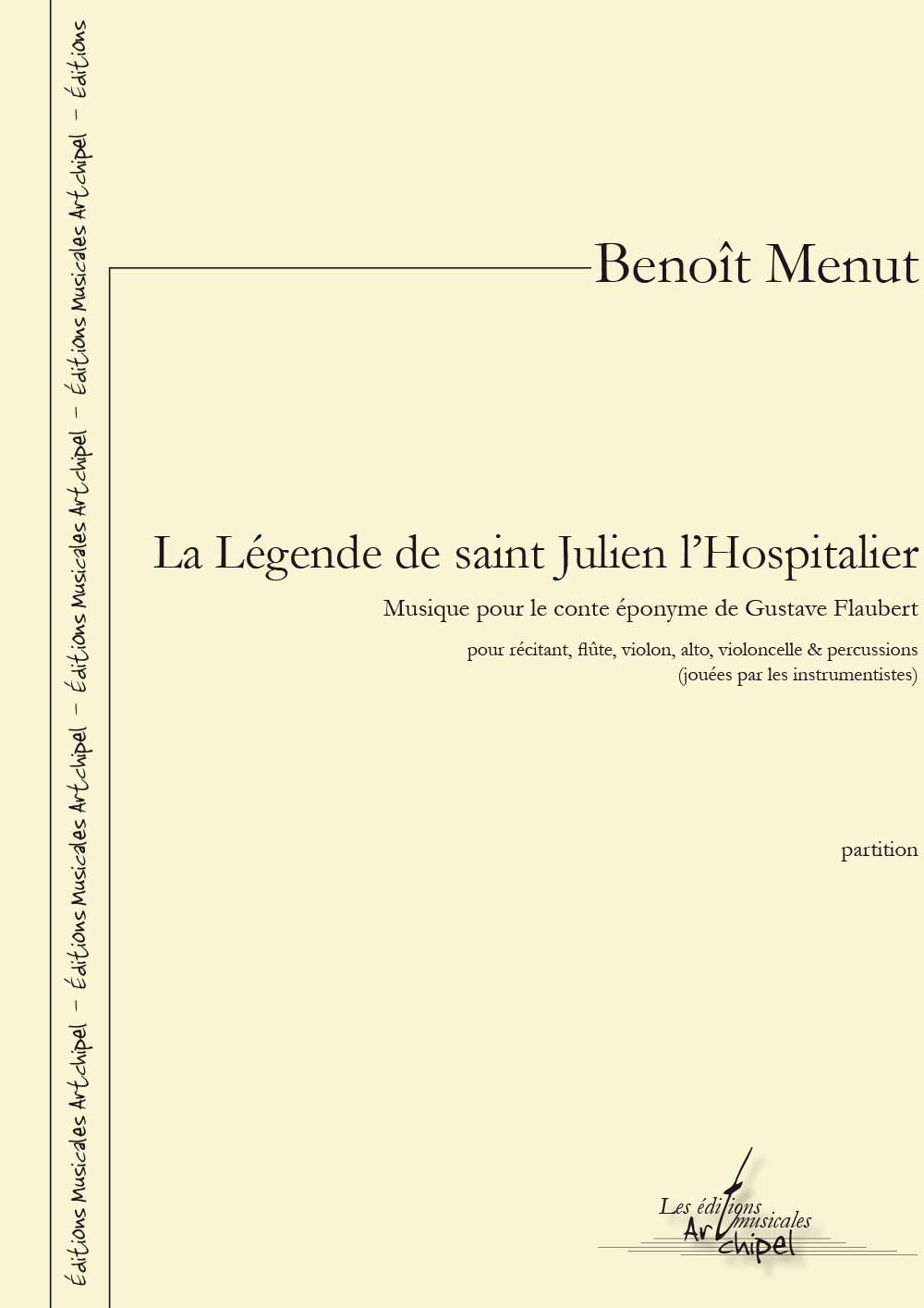 Éditions Musicales Artchipel – Éditions Musicales Artchipel – Éditions Musicales Artchipel – Éditions Musicales Artchipel – Éditions

Benoît Menut

La Légende de saint Julien l'Hospitalier

Musique pour le conte éponyme de Gustave Flaubert

pour récitant, flûte, violon, alto, violoncelle & percussions
(jouées par les instrumentistes)

partition

Les éditions musicales Artchipel